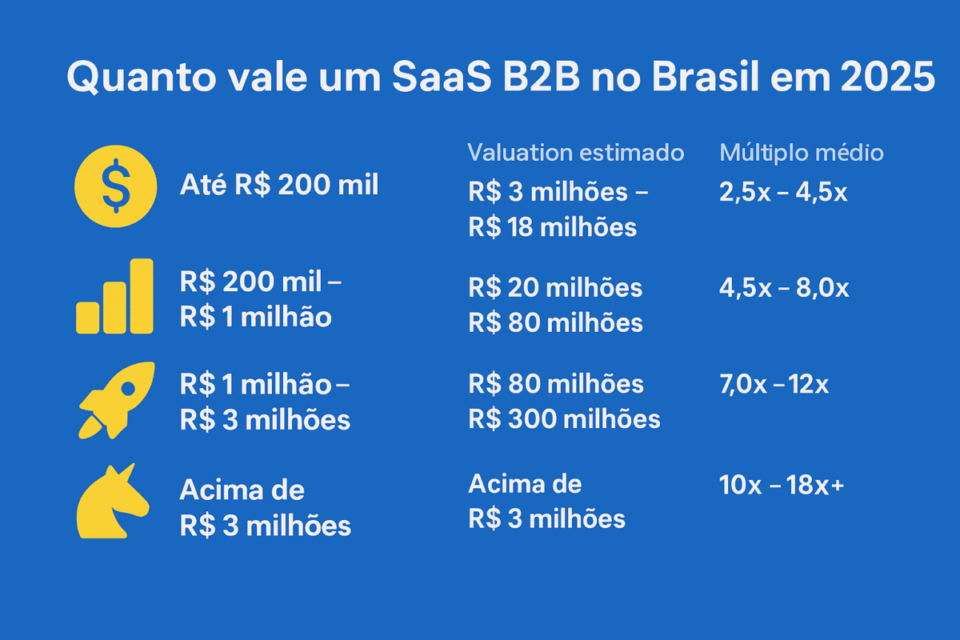 Quanto vale um SaaS B2B no Brasil em 2025

| | Valuation estimado | Múltiplo médio |
|---|---|---|
| Até R$ 200 mil | R$ 3 milhões – R$ 18 milhões | 2,5x – 4,5x |
| R$ 200 mil – R$ 1 milhão | R$ 20 milhões R$ 80 milhões | 4,5x – 8,0x |
| R$ 1 milhão – R$ 3 milhões | R$ 80 milhões R$ 300 milhões | 7,0x – 12x |
| Acima de R$ 3 milhões | Acima de R$ 3 milhões | 10x – 18x+ |